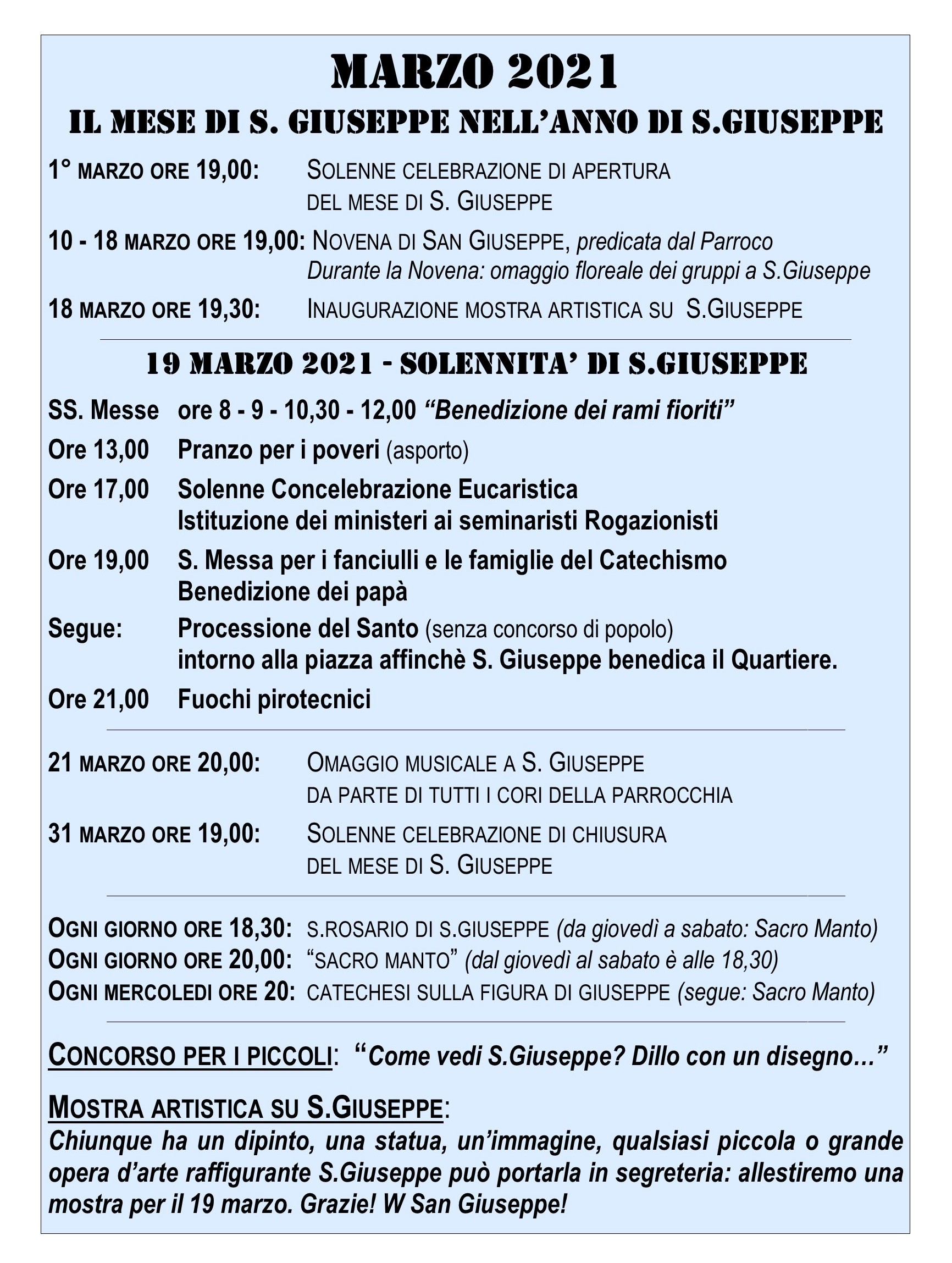 MARZO 2021

IL MESE DI S. GIUSEPPE NELL'ANNO DI S.GIUSEPPE

1° MARZO ORE 19,00: SOLENNE CELEBRAZIONE DI APERTURA
DEL MESE DI S. GIUSEPPE

10 - 18 MARZO ORE 19,00: NOVENA DI SAN GIUSEPPE, predicata dal Parroco
Durante la Novena: omaggio floreale dei gruppi a S.Giuseppe

18 MARZO ORE 19,30: INAUGURAZIONE MOSTRA ARTISTICA SU S.GIUSEPPE

19 MARZO 2021 - SOLENNITA' DI S.GIUSEPPE

SS. Messe ore 8 - 9 - 10,30 - 12,00 "Benedizione dei rami fioriti"

Ore 13,00 Pranzo per i poveri (asporto)

Ore 17,00 Solenne Concelebrazione Eucaristica
Istituzione dei ministeri ai seminaristi Rogazionisti

Ore 19,00 S. Messa per i fanciulli e le famiglie del Catechismo
Benedizione dei papà

Segue: Processione del Santo (senza concorso di popolo)
intorno alla piazza affinchè S. Giuseppe benedica il Quartiere.

Ore 21,00 Fuochi pirotecnici

21 MARZO ORE 20,00: OMAGGIO MUSICALE A S. GIUSEPPE
DA PARTE DI TUTTI I CORI DELLA PARROCCHIA

31 MARZO ORE 19,00: SOLENNE CELEBRAZIONE DI CHIUSURA
DEL MESE DI S. GIUSEPPE

OGNI GIORNO ORE 18,30: S.ROSARIO DI S.GIUSEPPE (da giovedì a sabato: Sacro Manto)
OGNI GIORNO ORE 20,00: "SACRO MANTO" (dal giovedì al sabato è alle 18,30)
OGNI MERCOLEDI ORE 20: CATECHESI SULLA FIGURA DI GIUSEPPE (segue: Sacro Manto)

CONCORSO PER I PICCOLI: "Come vedi S.Giuseppe? Dillo con un disegno..."

MOSTRA ARTISTICA SU S.GIUSEPPE:
Chiunque ha un dipinto, una statua, un'immagine, qualsiasi piccola o grande opera d'arte raffigurante S.Giuseppe può portarla in segreteria: allestiremo una mostra per il 19 marzo. Grazie! W San Giuseppe!